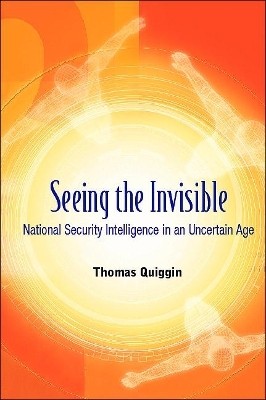 Seeing the Invisible

National Security Intelligence in an Uncertain Age

Thomas Quiggin